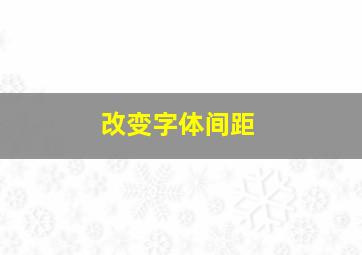 改变字体间距